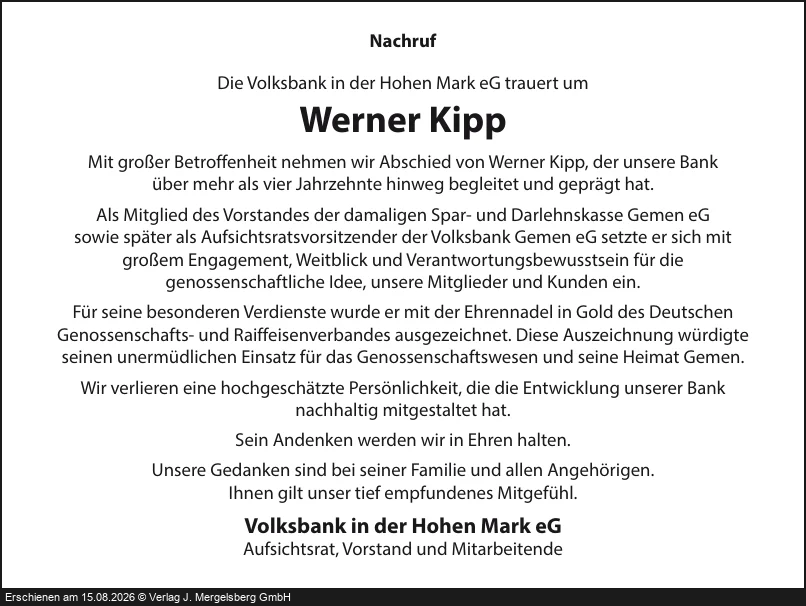 Nachruf

Die Volksbank in der Hohen Mark eG trauert um

Werner Kipp

Mit großer Betroffenheit nehmen wir Abschied von Werner Kipp, der unsere Bank über mehr als vier Jahrzehnte hinweg begleitet und geprägt hat.

Als Mitglied des Vorstandes der damaligen Spar- und Darlehnskasse Gemen eG sowie später als Aufsichtsratsvorsitzender der Volksbank Gemen eG setzte er sich mit großem Engagement, Weitblick und Verantwortungsbewusstsein für die genossenschaftliche Idee, unsere Mitglieder und Kunden ein.

Für seine besonderen Verdienste wurde er mit der Ehrennadel in Gold des Deutschen Genossenschafts- und Raiffeisenverbandes ausgezeichnet. Diese Auszeichnung würdigte seinen unermüdlichen Einsatz für das Genossenschaftswesen und seine Heimat Gemen.

Wir verlieren eine hochgeschätzte Persönlichkeit, die die Entwicklung unserer Bank nachhaltig mitgestaltet hat.

Sein Andenken werden wir in Ehren halten.

Unsere Gedanken sind bei seiner Familie und allen Angehörigen. Ihnen gilt unser tief empfundenes Mitgefühl.

Volksbank in der Hohen Mark eG
Aufsichtsrat, Vorstand und Mitarbeitende

Erschienen am 15.08.2026 © Verlag J. Mergelsberg GmbH